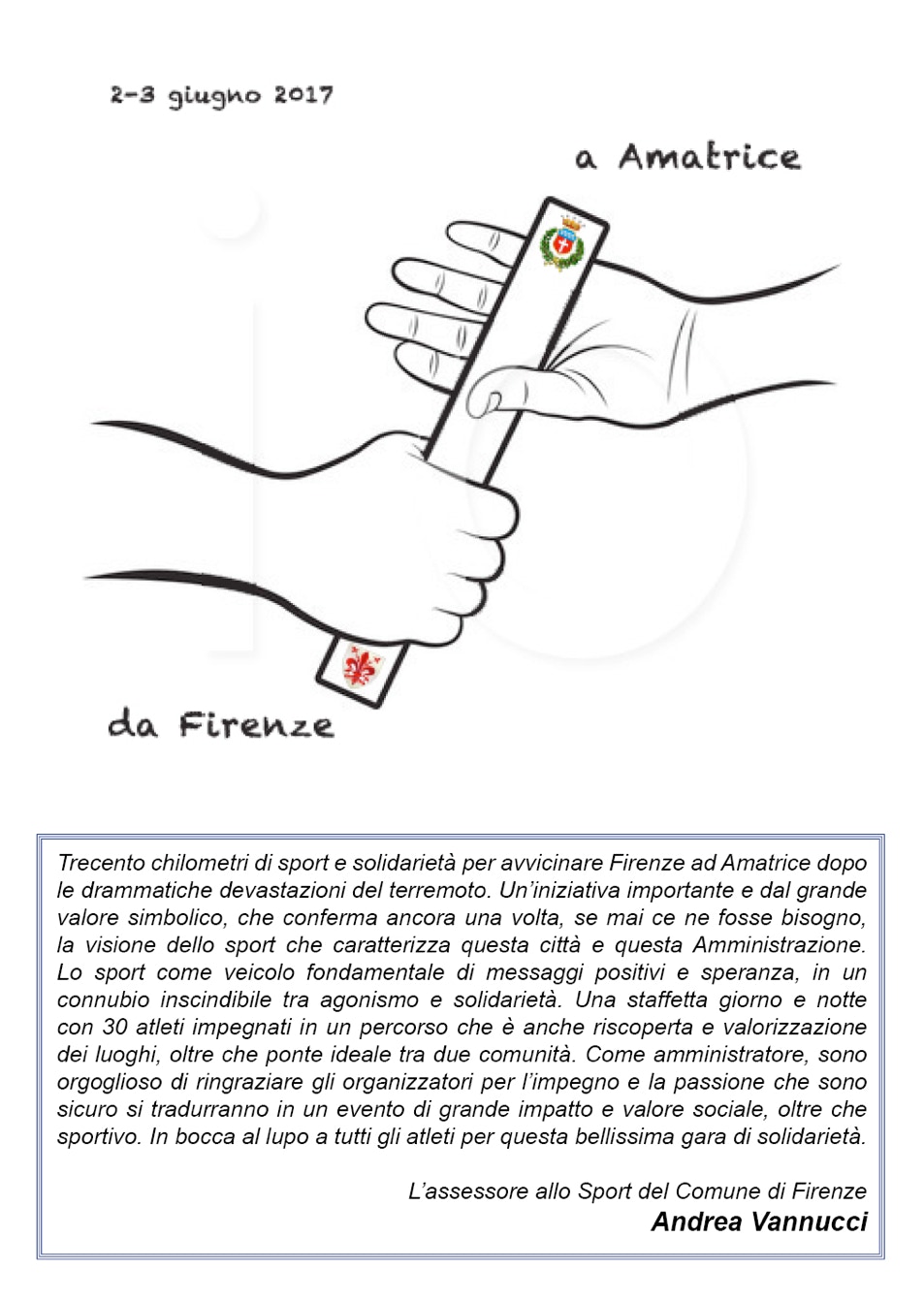 2-3 giugno 2017

a Amatrice

da Firenze

Trecento chilometri di sport e solidarietà per avvicinare Firenze ad Amatrice dopo le drammatiche devastazioni del terremoto. Un'iniziativa importante e dal grande valore simbolico, che conferma ancora una volta, se mai ce ne fosse bisogno, la visione dello sport che caratterizza questa città e questa Amministrazione. Lo sport come veicolo fondamentale di messaggi positivi e speranza, in un connubio inscindibile tra agonismo e solidarietà. Una staffetta giorno e notte con 30 atleti impegnati in un percorso che è anche riscoperta e valorizzazione dei luoghi, oltre che ponte ideale tra due comunità. Come amministratore, sono orgoglioso di ringraziare gli organizzatori per l'impegno e la passione che sono sicuro si tradurranno in un evento di grande impatto e valore sociale, oltre che sportivo. In bocca al lupo a tutti gli atleti per questa bellissima gara di solidarietà.

L'assessore allo Sport del Comune di Firenze
Andrea Vannucci